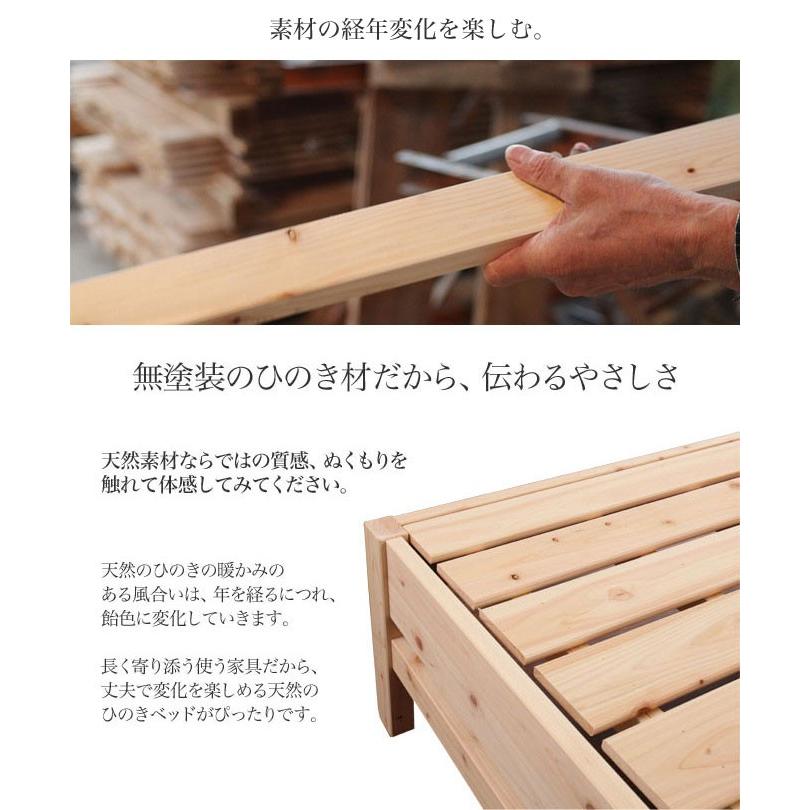 素材の経年変化を楽しむ。

無塗装のひのき材だから、伝わるやさしさ

天然素材ならではの質感、ぬくもりを触れて体感してみてください。

天然のひのきの暖かみのある風合いは、年を経るにつれ、飴色に変化していきます。

長く寄り添う使う家具だから、丈夫で変化を楽しめる天然のひのきベッドがぴったりです。